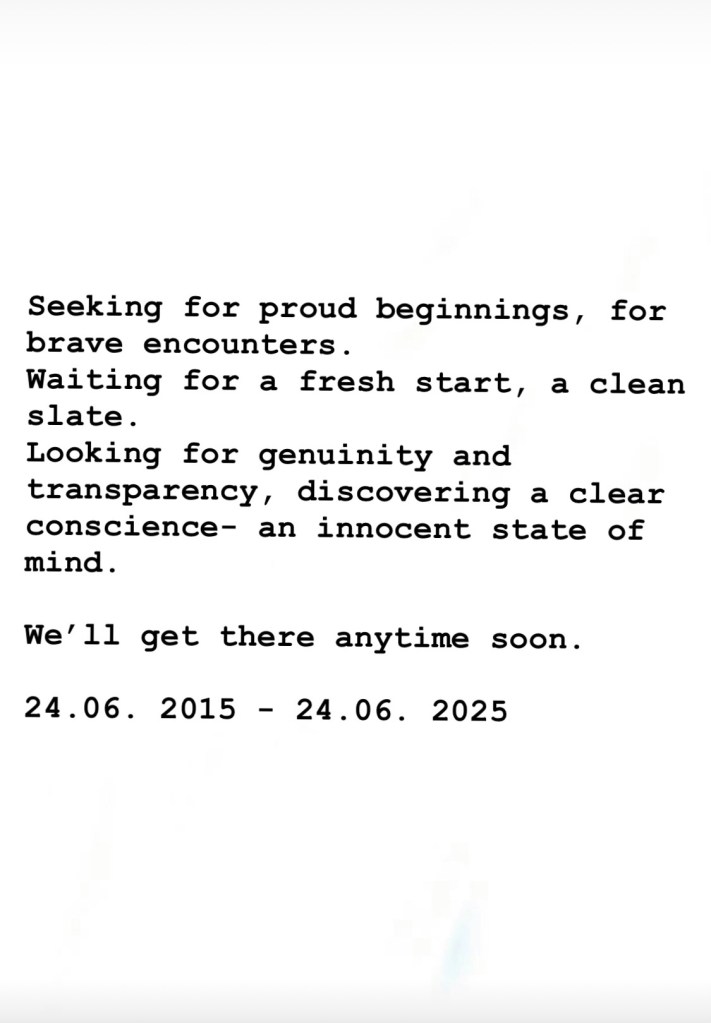 Seeking for proud beginnings, for brave encounters.
Waiting for a fresh start, a clean slate.
Looking for genuinity and transparency, discovering a clear conscience- an innocent state of mind.

We'll get there anytime soon.

24.06. 2015 - 24.06. 2025